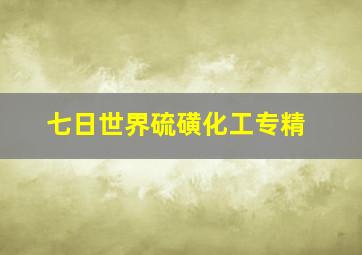 七日世界硫磺化工专精